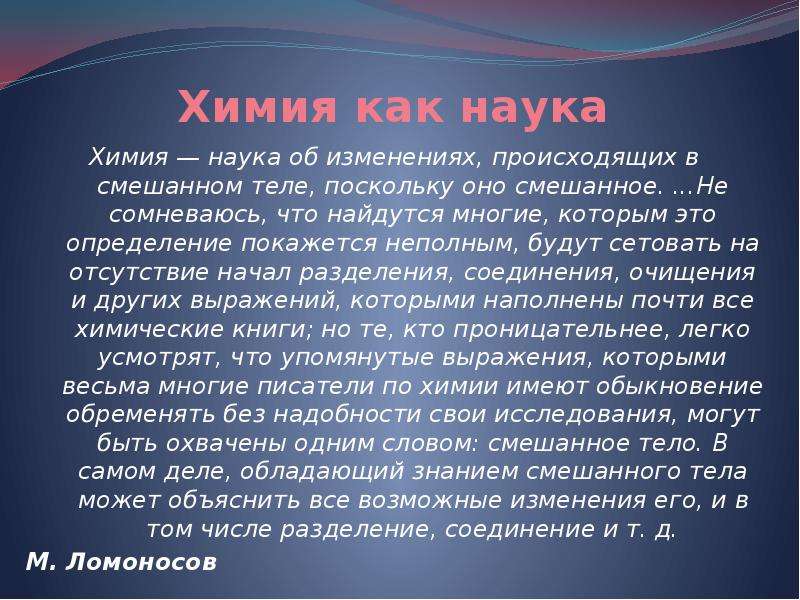 Химия как наука

Химия — наука об изменениях, происходящих в смешанном теле, поскольку оно смешанное. ...Не сомневаюсь, что найдутся многие, которым это определение покажется неполным, будут сетовать на отсутствие начал разделения, соединения, очищения и других выражений, которыми наполнены почти все химические книги; но те, кто проницательнее, легко усмотрят, что упомянутые выражения, которыми весьма многие писатели по химии имеют обыкновение обременять без надобности свои исследования, могут быть охвачены одним словом: смешанное тело. В самом деле, обладающий знанием смешанного тела может объяснить все возможные изменения его, и в том числе разделение, соединение и т. д.

М. Ломоносов